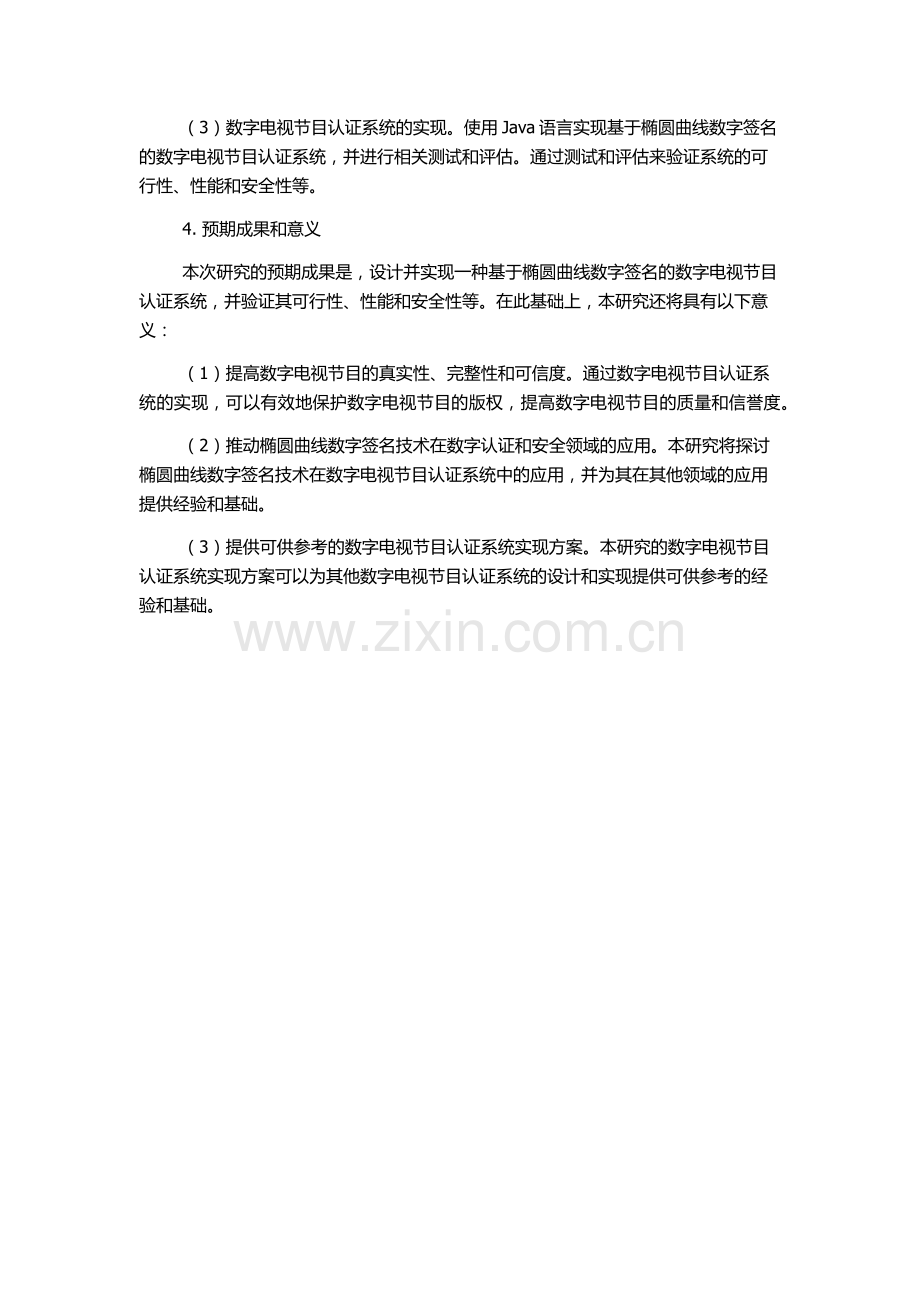 （3）数字电视节目认证系统的实现。使用 Java 语言实现基于椭圆曲线数字签名的数字电视节目认证系统，并进行相关测试和评估。通过测试和评估来验证系统的可行性、性能和安全性等。

4. 预期成果和意义

本次研究的预期成果是，设计并实现一种基于椭圆曲线数字签名的数字电视节目认证系统，并验证其可行性、性能和安全性等。在此基础上，本研究还将具有以下意义：

（1）提高数字电视节目的真实性、完整性和可信度。通过数字电视节目认证系统的实现，可以有效地保护数字电视节目的版权，提高数字电视节目的质量和信誉度。

（2）推动椭圆曲线数字签名技术在数字认证和安全领域的应用。本研究将探讨椭圆曲线数字签名技术在数字电视节目认证系统中的应用，并为其在其他领域的应用提供经验和基础。

（3）提供可供参考的数字电视节目认证系统实现方案。本研究的数字电视节目认证系统实现方案可以为其他数字电视节目认证系统的设计和实现提供可供参考的经验和基础。

www.zixin.com.cn